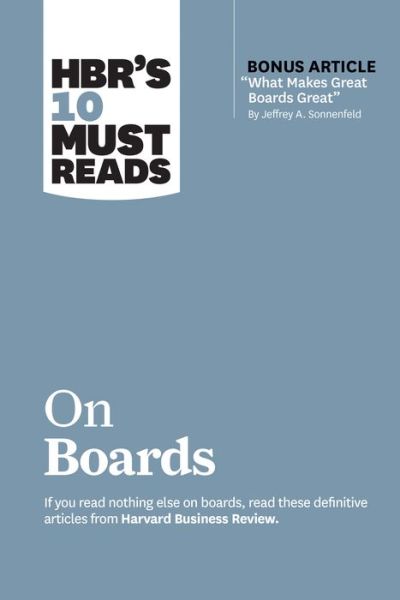 HBR'S 10 MUST READS

BONUS ARTICLE
"What Makes Great Boards Great"
By Jeffrey A. Sonnenfeld

On Boards

If you read nothing else on boards, read these definitive articles from Harvard Business Review.